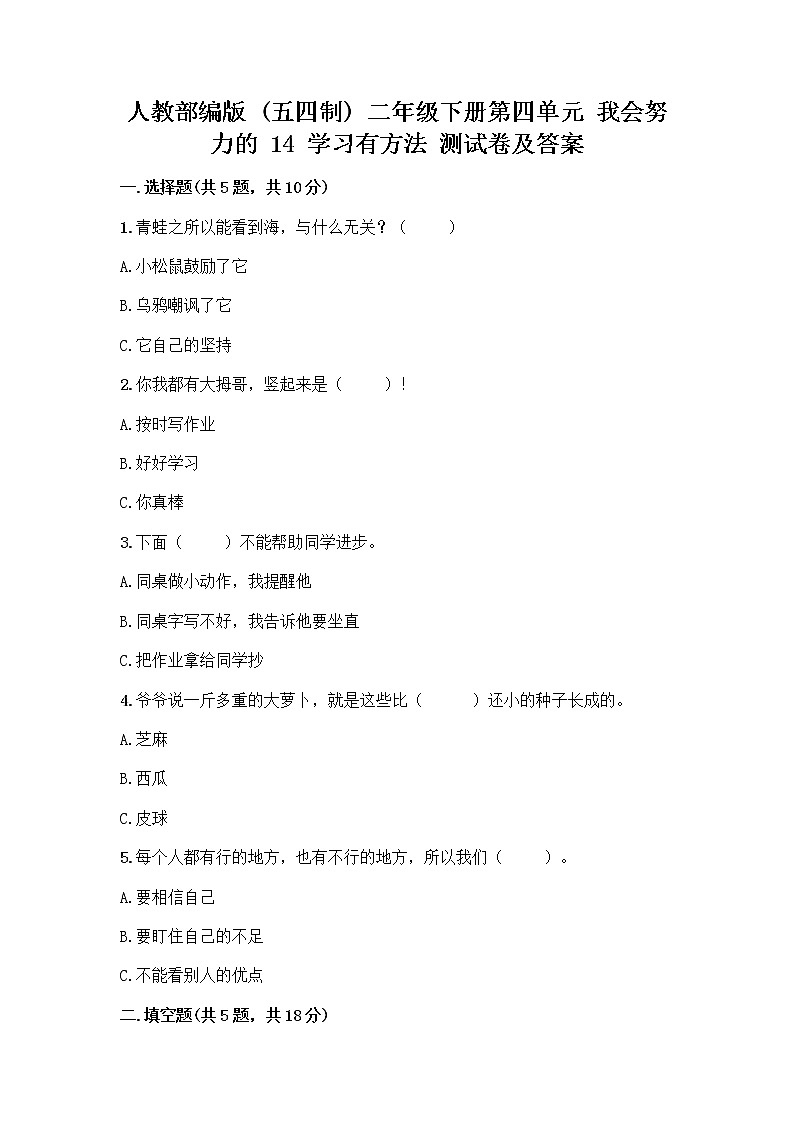 人教部编版（五四制）二年级下册第四单元 我会努力的 14 学习有方法 测试卷及答案

一.选择题(共5题，共10分)

1.青蛙之所以能看到海，与什么无关？（　　）

A.小松鼠鼓励了它

B.乌鸦嘲讽了它

C.它自己的坚持

2.你我都有大拇哥，竖起来是（　　）！

A.按时写作业

B.好好学习

C.你真棒

3.下面（　　）不能帮助同学进步。

A.同桌做小动作，我提醒他

B.同桌字写不好，我告诉他要坐直

C.把作业拿给同学抄

4.爷爷说一斤多重的大萝卜，就是这些比（　　）还小的种子长成的。

A.芝麻

B.西瓜

C.皮球

5.每个人都有行的地方，也有不行的地方，所以我们（　　）。

A.要相信自己

B.要盯住自己的不足

C.不能看别人的优点

二.填空题(共5题，共18分)